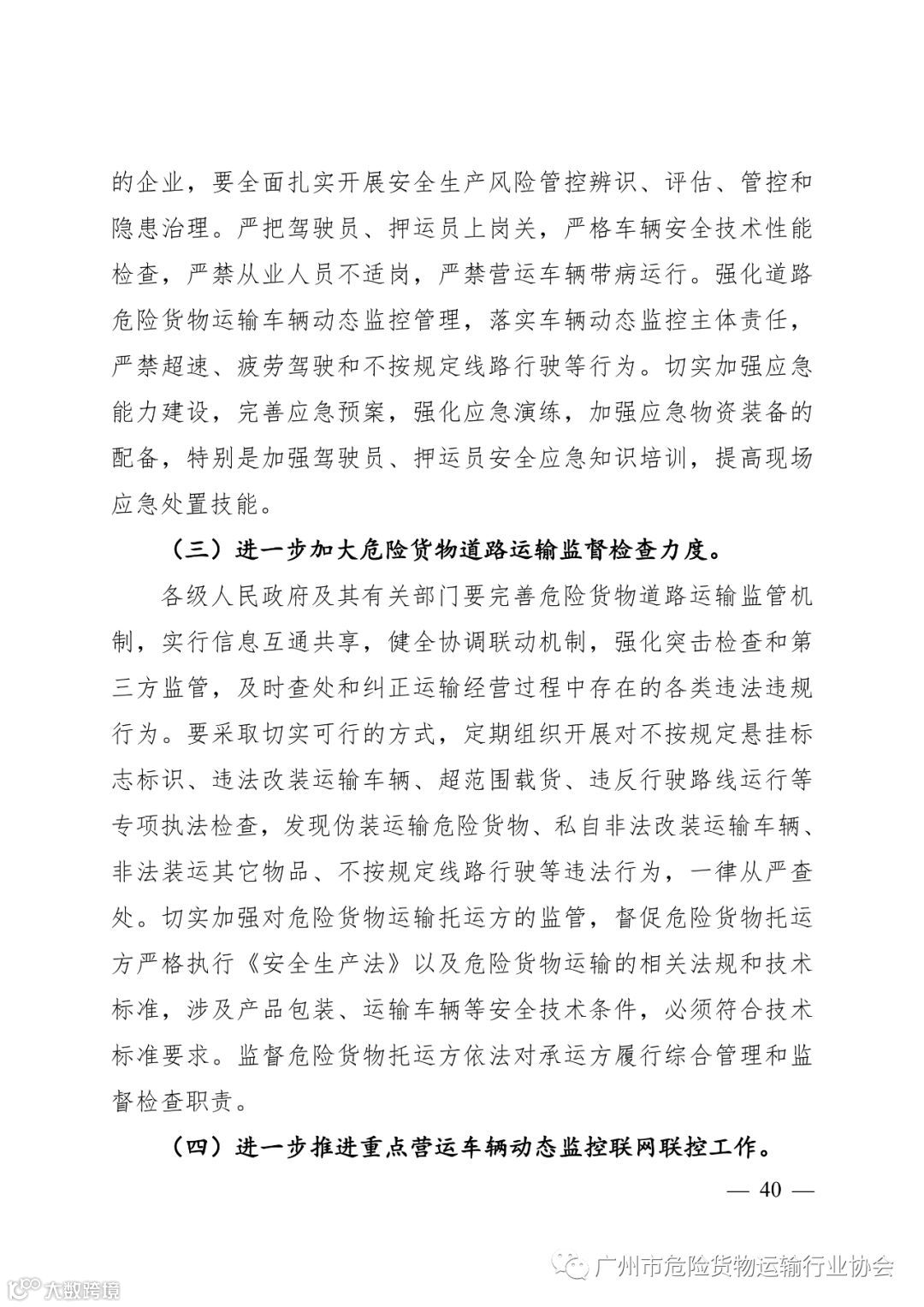 的企业，要全面扎实开展安全生产风险管控辨识、评估、管控和隐患治理。严把驾驶员、押运员上岗关，严格车辆安全技术性能检查，严禁从业人员不适岗，严禁营运车辆带病运行。强化道路危险货物运输车辆动态监控管理，落实车辆动态监控主体责任，严禁超速、疲劳驾驶和不按规定线路行驶等行为。切实加强应急能力建设，完善应急预案，强化应急演练，加强应急物资装备的配备，特别是加强驾驶员、押运员安全应急知识培训，提高现场应急处置技能。

（三）进一步加大危险货物道路运输监督检查力度。

各级人民政府及其有关部门要完善危险货物道路运输监管机制，实行信息互通共享，健全协调联动机制，强化突击检查和第三方监管，及时查处和纠正运输经营过程中存在的各类违法违规行为。要采取切实可行的方式，定期组织开展对不按规定悬挂标志标识、违法改装运输车辆、超范围载货、违反行驶路线运行等专项执法检查，发现伪装运输危险货物、私自非法改装运输车辆、非法装运其它物品、不按规定线路行驶等违法行为，一律从严查处。切实加强对危险货物运输托运方的监管，督促危险货物托运方严格执行《安全生产法》以及危险货物运输的相关法规和技术标准，涉及产品包装、运输车辆等安全技术条件，必须符合技术标准要求。监督危险货物托运方依法对承运方履行综合管理和监督检查职责。

（四）进一步推进重点营运车辆动态监控联网联控工作。

— 40 —

广州市危险货物运输行业协会

大数跨境